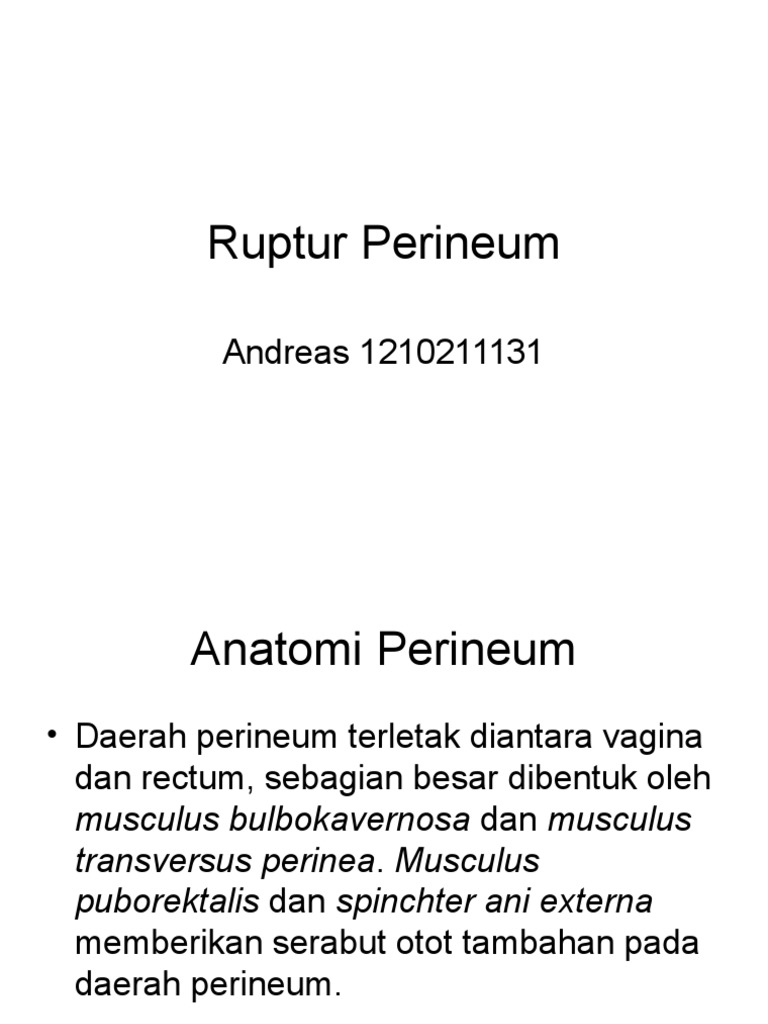 Ruptur Perineum

Andreas 1210211131

Anatomi Perineum

• Daerah perineum terletak diantara vagina dan rectum, sebagian besar dibentuk oleh musculus bulbokavernosa dan musculus transversus perinea. Musculus puborektalis dan spinchter ani externa memberikan serabut otot tambahan pada daerah perineum.